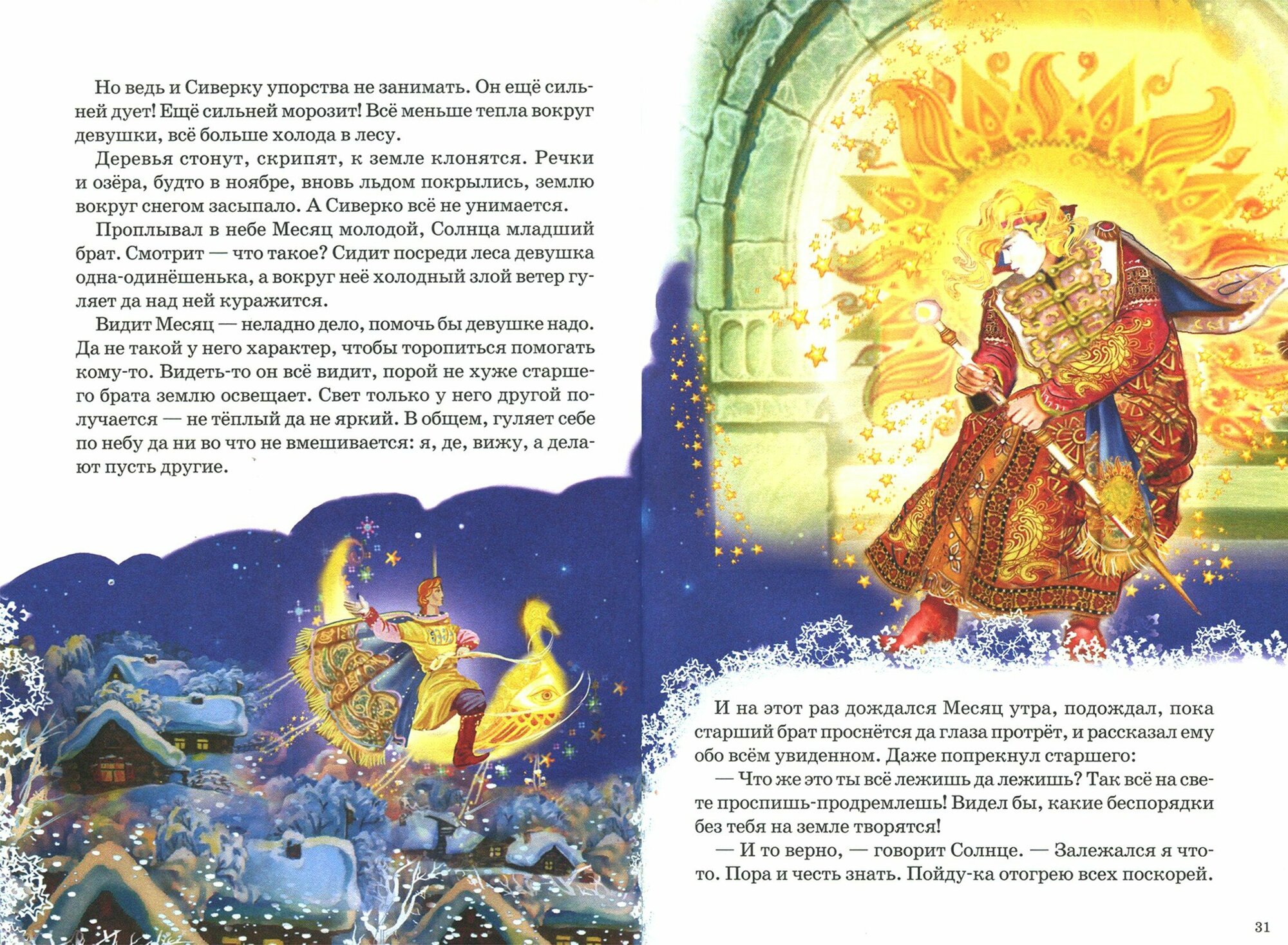 Но ведь и Сиверку упорства не занимать. Он ещё сильней дует! Ещё сильней морозит! Всё меньше тепла вокруг девушки, всё больше холода в лесу.

Деревья стонут, скрипят, к земле клонятся. Речки и озёра, будто в ноябре, вновь льдом покрылись, землю вокруг снегом засыпало. А Сиверко всё не унимается.

Проплывал в небе Месяц молодой, Солнца младший брат. Смотрит — что такое? Сидит посреди леса девушка одна-одинёшенька, а вокруг неё холодный злой ветер гуляет да над ней куражится.

Видит Месяц — неладно дело, помочь бы девушке надо. Да не такой у него характер, чтобы торопиться помогать кому-то. Видеть-то он всё видит, порой не хуже старшего брата землю освещает. Свет только у него другой получается — не тёплый да не яркий. В общем, гуляет себе по небу да ни во что не вмешивается: я, де, вижу, а делают пусть другие.

И на этот раз дождался Месяц утра, подождал, пока старший брат проснётся да глаза протрёт, и рассказал ему обо всём увиденном. Даже попрекнул старшего:

— Что же это ты всё лежишь да лежишь? Так всё на свете проспишь-продремлешь! Видел бы, какие беспорядки без тебя на земле творятся!

— И то верно, — говорит Солнце. — Залежался я что-то. Пора и честь знать. Пойду-ка отогрею всех поскорей.

31